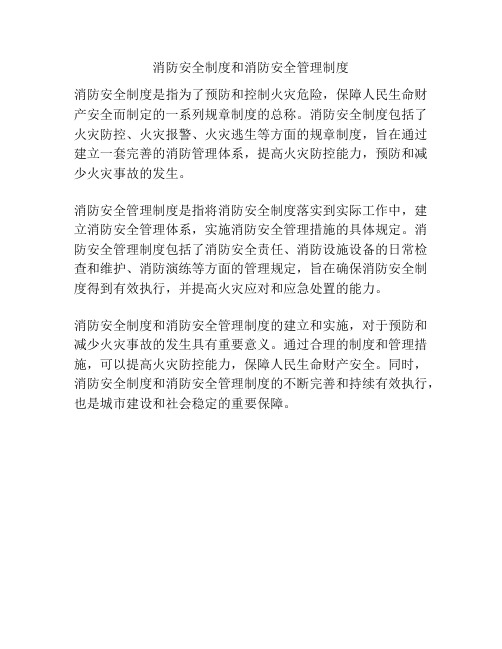 消防安全制度和消防安全管理制度

消防安全制度是指为了预防和控制火灾危险，保障人民生命财产安全而制定的一系列规章制度的总称。消防安全制度包括了火灾防控、火灾报警、火灾逃生等方面的规章制度，旨在通过建立一套完善的消防管理体系，提高火灾防控能力，预防和减少火灾事故的发生。

消防安全管理制度是指将消防安全制度落实到实际工作中，建立消防安全管理体系，实施消防安全管理措施的具体规定。消防安全管理制度包括了消防安全责任、消防设施设备的日常检查和维护、消防演练等方面的管理规定，旨在确保消防安全制度得到有效执行，并提高火灾应对和应急处置的能力。

消防安全制度和消防安全管理制度的建立和实施，对于预防和减少火灾事故的发生具有重要意义。通过合理的制度和管理措施，可以提高火灾防控能力，保障人民生命财产安全。同时，消防安全制度和消防安全管理制度的不断完善和持续有效执行，也是城市建设和社会稳定的重要保障。